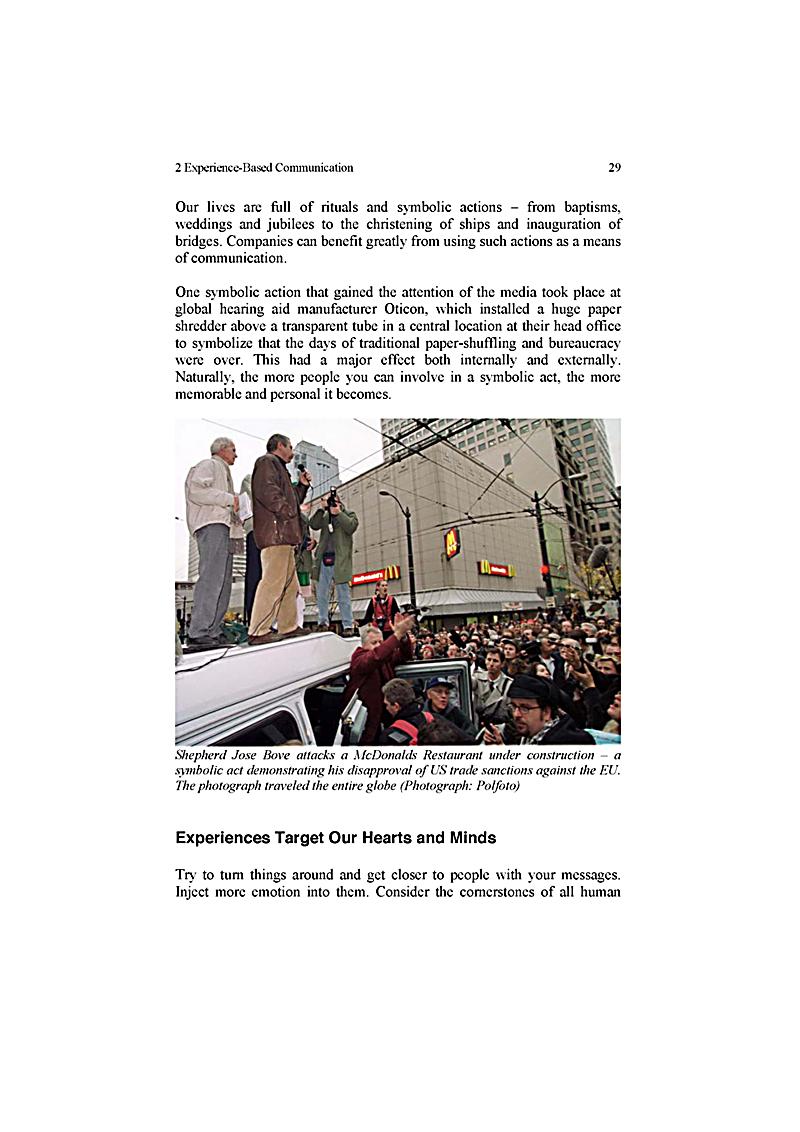 2 Experience-Based Communication 29

Our lives are full of rituals and symbolic actions – from baptisms, weddings and jubilees to the christening of ships and inauguration of bridges. Companies can benefit greatly from using such actions as a means of communication.

One symbolic action that gained the attention of the media took place at global hearing aid manufacturer Oticon, which installed a huge paper shredder above a transparent tube in a central location at their head office to symbolize that the days of traditional paper-shuffling and bureaucracy were over. This had a major effect both internally and externally. Naturally, the more people you can involve in a symbolic act, the more memorable and personal it becomes.

Shepherd Jose Bove attacks a McDonalds Restaurant under construction – a symbolic act demonstrating his disapproval of US trade sanctions against the EU. The photograph traveled the entire globe (Photograph: Polfoto)

Experiences Target Our Hearts and Minds

Try to turn things around and get closer to people with your messages. Inject more emotion into them. Consider the cornerstones of all human